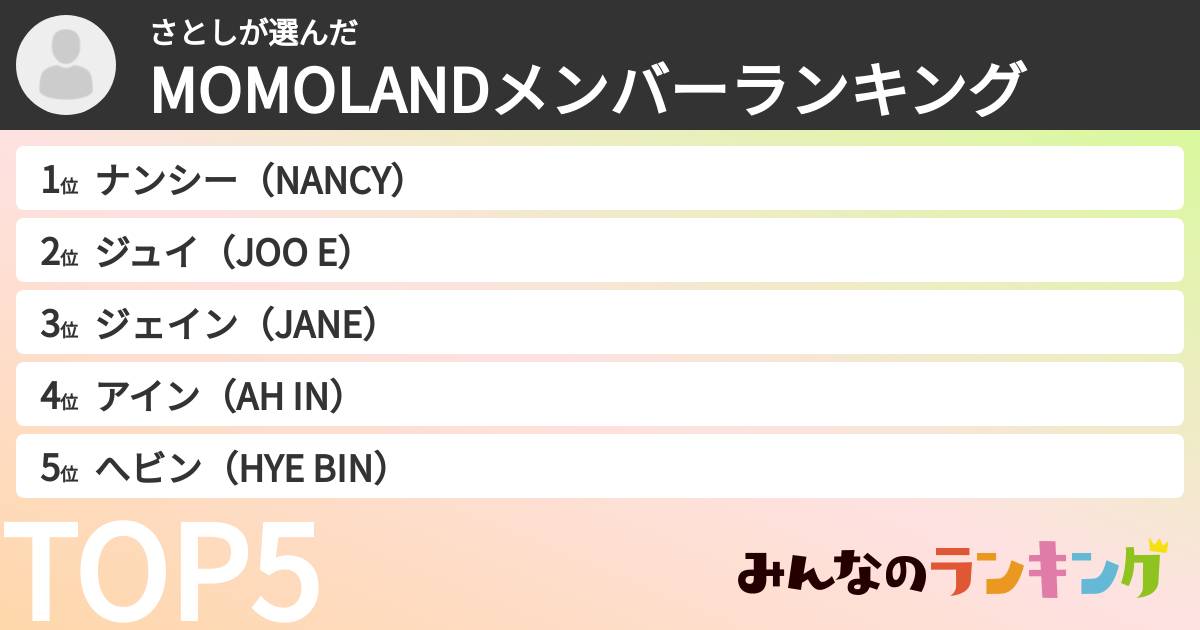 さとしが選んだ
MOMOLANDメンバーランキング

1位 ナンシー（NANCY）
2位 ジュイ（JOO E）
3位 ジェイン（JANE）
4位 アイン（AH IN）
5位 ヘビン（HYE BIN）

TOP5

みんなのランキング